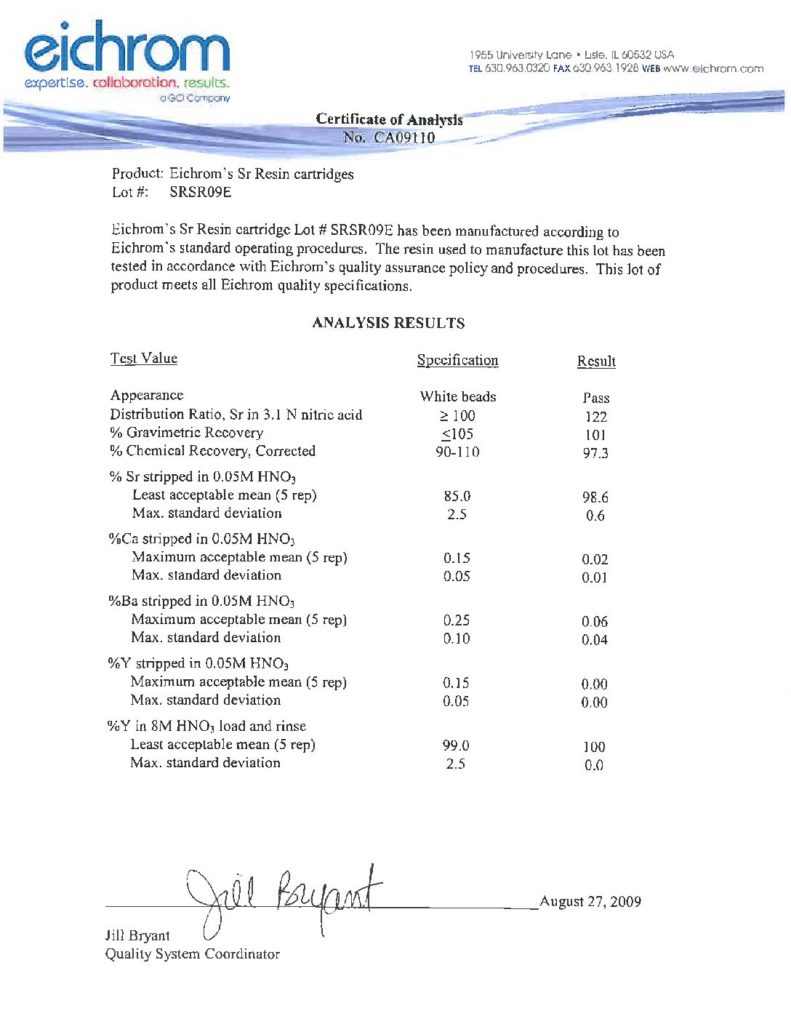 eichrom
expertise. collaboration. results.
a GCI Company

1955 University Lane • Lisle, IL 60532 USA
TEL 630.963.0320 FAX 630.963.1928 WEB www.eichrom.com

Certificate of Analysis
No. CA09110

Product: Eichrom's Sr Resin cartridges
Lot #: SRSR09E

Eichrom's Sr Resin cartridge Lot # SRSR09E has been manufactured according to Eichrom's standard operating procedures. The resin used to manufacture this lot has been tested in accordance with Eichrom's quality assurance policy and procedures. This lot of product meets all Eichrom quality specifications.

ANALYSIS RESULTS

| Test Value | Specification | Result |
|---|---|---|
| Appearance | White beads | Pass |
| Distribution Ratio, Sr in 3.1 N nitric acid | $\geq 100$ | 122 |
| % Gravimetric Recovery | $\leq 105$ | 101 |
| % Chemical Recovery, Corrected | 90-110 | 97.3 |
| % Sr stripped in 0.05M $HNO_3$ | | |
| Least acceptable mean (5 rep) | 85.0 | 98.6 |
| Max. standard deviation | 2.5 | 0.6 |
| %Ca stripped in 0.05M $HNO_3$ | | |
| Maximum acceptable mean (5 rep) | 0.15 | 0.02 |
| Max. standard deviation | 0.05 | 0.01 |
| %Ba stripped in 0.05M $HNO_3$ | | |
| Maximum acceptable mean (5 rep) | 0.25 | 0.06 |
| Max. standard deviation | 0.10 | 0.04 |
| %Y stripped in 0.05M $HNO_3$ | | |
| Maximum acceptable mean (5 rep) | 0.15 | 0.00 |
| Max. standard deviation | 0.05 | 0.00 |
| %Y in 8M $HNO_3$ load and rinse | | |
| Least acceptable mean (5 rep) | 99.0 | 100 |
| Max. standard deviation | 2.5 | 0.0 |

Jill Bryant
August 27, 2009

Jill Bryant
Quality System Coordinator